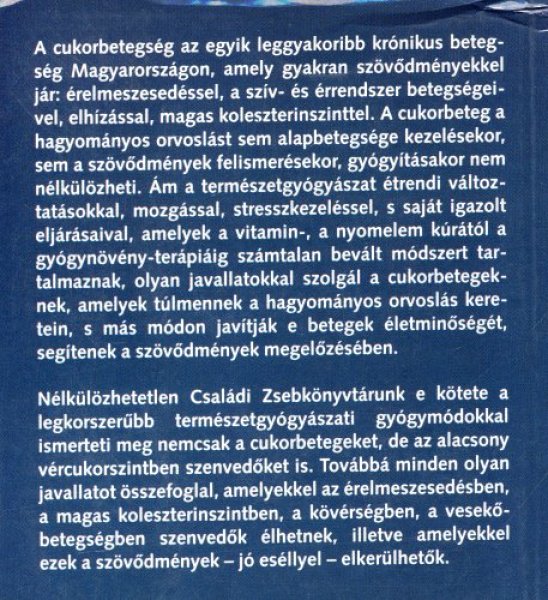 A cukorbetegség az egyik leggyakoribb krónikus betegség Magyarországon, amely gyakran szövődményekkel jár: érelmeszesedéssel, a szív- és érrendszer betegségeivel, elhízással, magas koleszterinszinttel. A cukorbeteg a hagyományos orvoslást sem alapbetegsége kezelésekor, sem a szövődmények felismerésekor, gyógyításakor nem nélkülözheti. Ám a természetgyógyászat étrendi változtatásokkal, mozgással, stresszkezeléssel, s saját igazolt eljárásaival, amelyek a vitamin-, a nyomelem kúrától a gyógynövény-terápiáig számtalan bevált módszert tartalmaznak, olyan javallatokkal szolgál a cukorbetegeknek, amelyek túlmennek a hagyományos orvoslás keretein, s más módon javítják e betegek életminőségét, segítenek a szövődmények megelőzésében.

Nélkülözhetetlen Családi Zsebkönyvtárunk e kötete a legkorszerűbb természetgyógyászati gyógymódokkal ismerteti meg nemcsak a cukorbetegeket, de az alacsony vércukorszintben szenvedőket is. Továbbá minden olyan javallatot összefoglal, amelyekkel az érelmeszesedésben, a magas koleszterinszintben, a kövérségben, a vesekőbetegségben szenvedők élhetnek, illetve amelyekkel ezek a szövődmények – jó eséllyel – elkerülhetők.